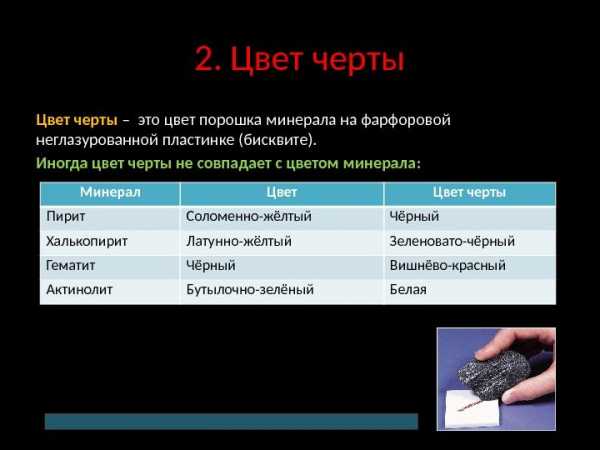 2. Цвет черты

Цвет черты – это цвет порошка минерала на фарфоровой неглазурованной пластинке (бисквите).

Иногда цвет черты не совпадает с цветом минерала:

| Минерал | Цвет | Цвет черты |
|---|---|---|
| Пирит | Соломенно-жёлтый | Чёрный |
| Халькопирит | Латунно-жёлтый | Зеленовато-чёрный |
| Гематит | Чёрный | Вишнёво-красный |
| Актинолит | Бутылочно-зелёный | Белая |